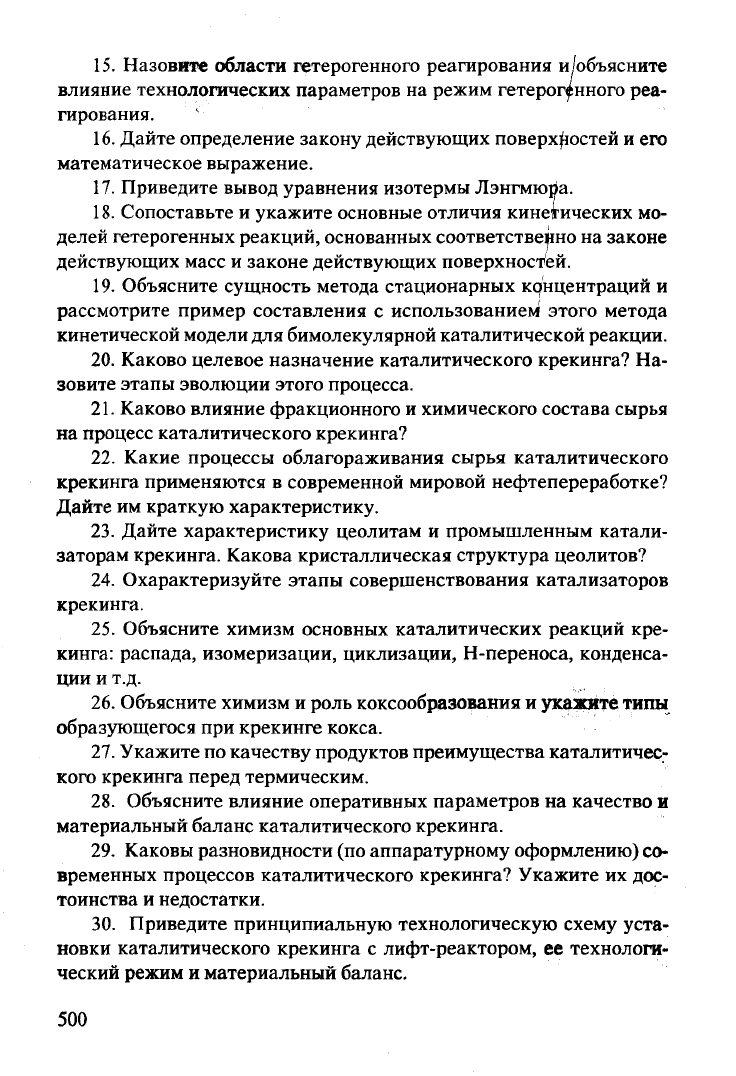 15. Назовите области гетерогенного реагирования и объясните влияние технологических параметров на режим гетерогенного реагирования.

16. Дайте определение закону действующих поверхностей и его математическое выражение.

17. Приведите вывод уравнения изотермы Лэнгмюра.

18. Сопоставьте и укажите основные отличия кинетических моделей гетерогенных реакций, основанных соответственно на законе действующих масс и законе действующих поверхностей.

19. Объясните сущность метода стационарных концентраций и рассмотрите пример составления с использованием этого метода кинетической модели для бимолекулярной каталитической реакции.

20. Каково целевое назначение каталитического крекинга? Назовите этапы эволюции этого процесса.

21. Каково влияние фракционного и химического состава сырья на процесс каталитического крекинга?

22. Какие процессы облагораживания сырья каталитического крекинга применяются в современной мировой нефтепереработке? Дайте им краткую характеристику.

23. Дайте характеристику цеолитам и промышленным катализаторам крекинга. Какова кристаллическая структура цеолитов?

24. Охарактеризуйте этапы совершенствования катализаторов крекинга.

25. Объясните химизм основных каталитических реакций крекинга: распада, изомеризации, циклизации, Н-переноса, конденсации и т.д.

26. Объясните химизм и роль коксообразования и укажите типы образующегося при крекинге кокса.

27. Укажите по качеству продуктов преимущества каталитического крекинга перед термическим.

28. Объясните влияние оперативных параметров на качество и материальный баланс каталитического крекинга.

29. Каковы разновидности (по аппаратурному оформлению) современных процессов каталитического крекинга? Укажите их достоинства и недостатки.

30. Приведите принципиальную технологическую схему установки каталитического крекинга с лифт-реактором, ее технологический режим и материальный баланс.

500